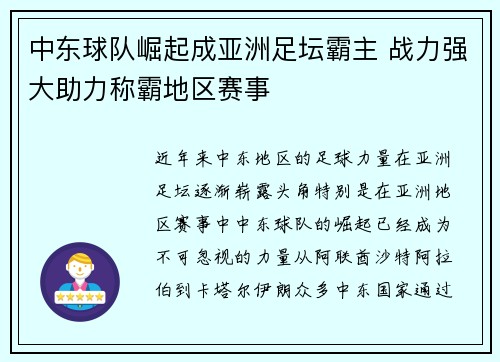 中东球队崛起成亚洲足坛霸主 战力强大助力称霸地区赛事

近年来中东地区的足球力量在亚洲足坛逐渐崭露头角特别是在亚洲地区赛事中中东球队的崛起已经成为不可忽视的力量从阿联酋沙特阿拉伯到卡塔尔伊朗众多中东国家通过